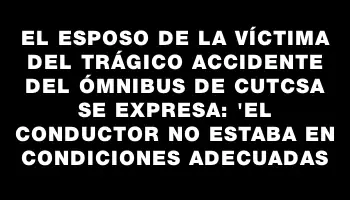 EL ESPOSO DE LA VÍCTIMA DEL TRÁGICO ACCIDENTE DEL ÓMNIBUS DE CUTCSA SE EXPRESA: 'EL CONDUCTOR NO ESTABA EN CONDICIONES ADECUADAS